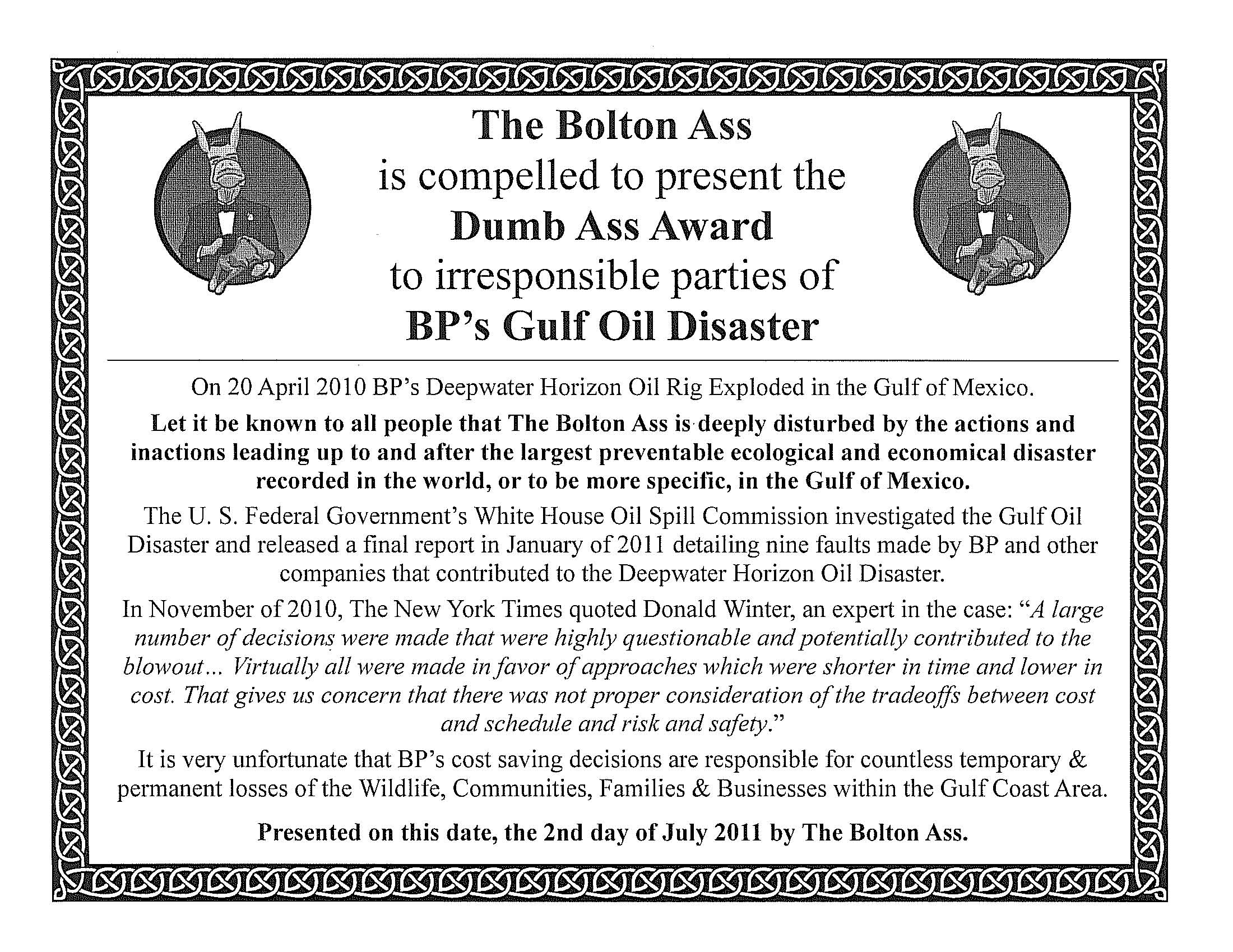 The Bolton Ass
is compelled to present the
Dumb Ass Award
to irresponsible parties of
BP's Gulf Oil Disaster

On 20 April 2010 BP's Deepwater Horizon Oil Rig Exploded in the Gulf of Mexico.

Let it be known to all people that The Bolton Ass is deeply disturbed by the actions and inactions leading up to and after the largest preventable ecological and economical disaster recorded in the world, or to be more specific, in the Gulf of Mexico.

The U. S. Federal Government's White House Oil Spill Commission investigated the Gulf Oil Disaster and released a final report in January of 2011 detailing nine faults made by BP and other companies that contributed to the Deepwater Horizon Oil Disaster.

In November of 2010, The New York Times quoted Donald Winter, an expert in the case: "A large number of decisions were made that were highly questionable and potentially contributed to the blowout... Virtually all were made in favor of approaches which were shorter in time and lower in cost. That gives us concern that there was not proper consideration of the tradeoffs between cost and schedule and risk and safety."

It is very unfortunate that BP's cost saving decisions are responsible for countless temporary & permanent losses of the Wildlife, Communities, Families & Businesses within the Gulf Coast Area.

Presented on this date, the 2nd day of July 2011 by The Bolton Ass.